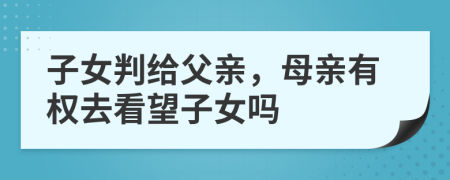 子女判给父亲，母亲有权去看望子女吗